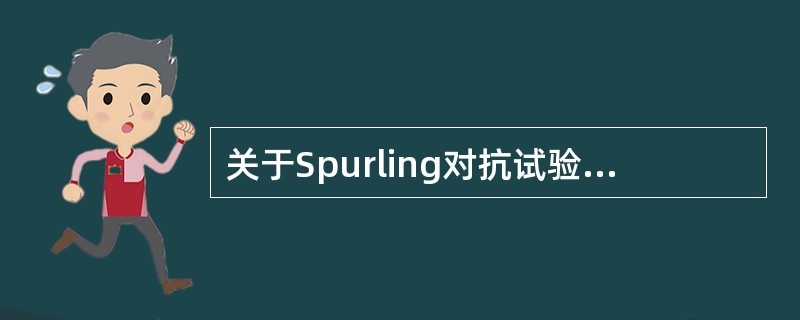 关于Spurling对抗试验...